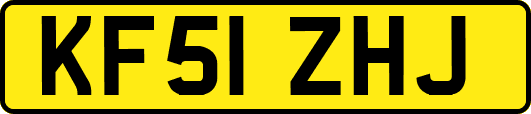 KF51 ZHJ